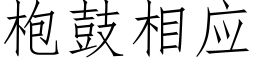 枹鼓相应